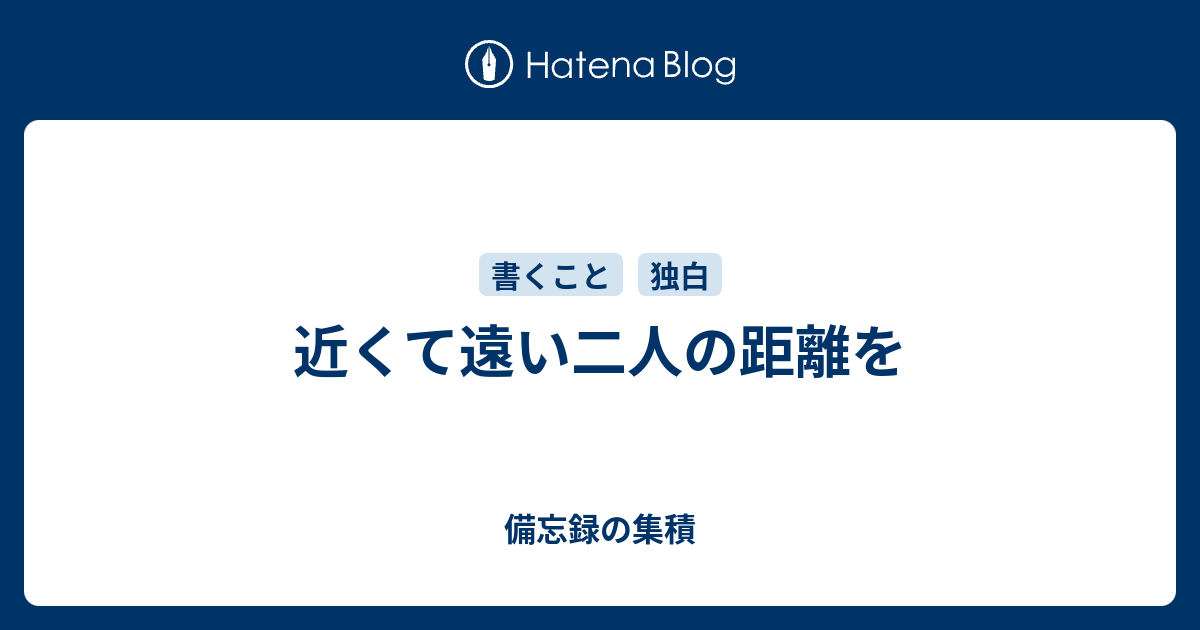 Hatena Blog

書くこと 独白

近くて遠い二人の距離を

備忘録の集積